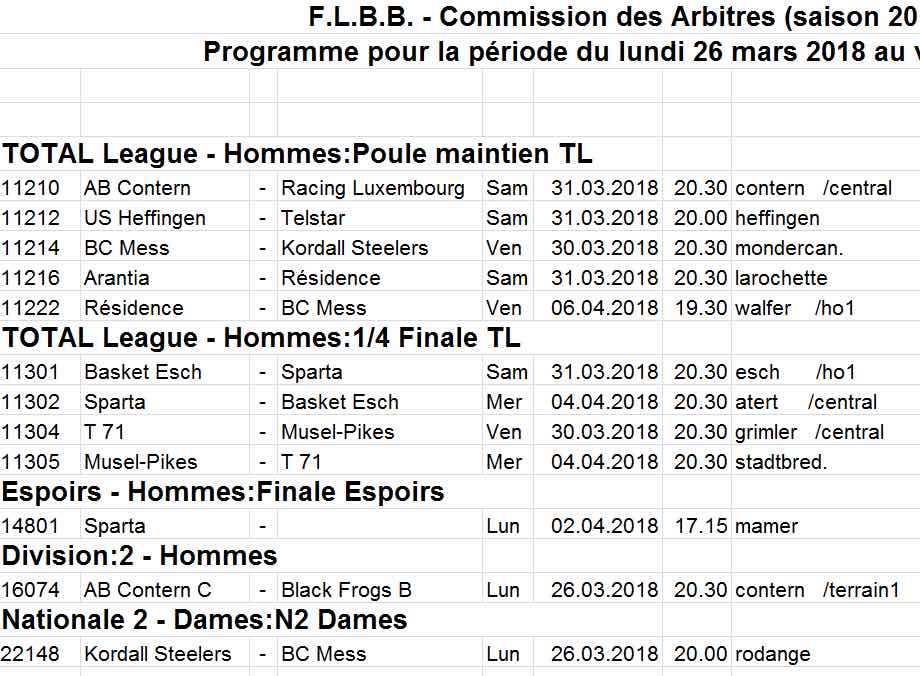 F.L.B.B. - Commission des Arbitres (saison 20
Programme pour la période du lundi 26 mars 2018 au v

TOTAL League - Hommes:Poule maintien TL

| | | | | | | | |
|---|---|---|---|---|---|---|---|
| 11210 | AB Contern | - | Racing Luxembourg | Sam | 31.03.2018 | 20.30 | contern /central |
| 11212 | US Heffingen | - | Telstar | Sam | 31.03.2018 | 20.00 | heffingen |
| 11214 | BC Mess | - | Kordall Steelers | Ven | 30.03.2018 | 20.30 | mondercan. |
| 11216 | Arantia | - | Résidence | Sam | 31.03.2018 | 20.30 | larochette |
| 11222 | Résidence | - | BC Mess | Ven | 06.04.2018 | 19.30 | walfer /ho1 |

TOTAL League - Hommes:1/4 Finale TL

| | | | | | | | |
|---|---|---|---|---|---|---|---|
| 11301 | Basket Esch | - | Sparta | Sam | 31.03.2018 | 20.30 | esch /ho1 |
| 11302 | Sparta | - | Basket Esch | Mer | 04.04.2018 | 20.30 | atert /central |
| 11304 | T 71 | - | Musel-Pikes | Ven | 30.03.2018 | 20.30 | grimler /central |
| 11305 | Musel-Pikes | - | T 71 | Mer | 04.04.2018 | 20.30 | stadtbred. |

Espoirs - Hommes:Finale Espoirs

| | | | | | | | |
|---|---|---|---|---|---|---|---|
| 14801 | Sparta | - | | Lun | 02.04.2018 | 17.15 | mamer |

Division:2 - Hommes

| | | | | | | | |
|---|---|---|---|---|---|---|---|
| 16074 | AB Contern C | - | Black Frogs B | Lun | 26.03.2018 | 20.30 | contern /terrain1 |

Nationale 2 - Dames:N2 Dames

| | | | | | | | |
|---|---|---|---|---|---|---|---|
| 22148 | Kordall Steelers | - | BC Mess | Lun | 26.03.2018 | 20.00 | rodange |